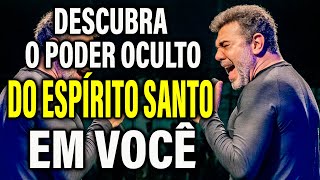 DESCUBRA
O PODER OCULTO
DO ESPÍRITO SANTO
EM VOCÊ